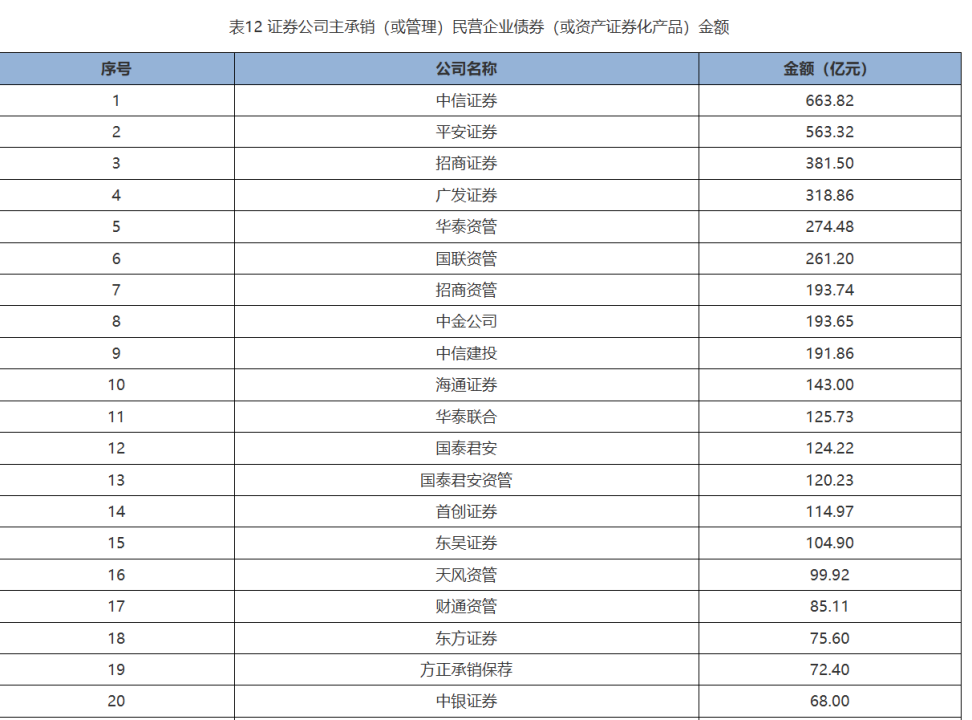 表12 证券公司主承销（或管理）民营企业债券（或资产证券化产品）金额

| 序号 | 公司名称 | 金额（亿元） |
|---|---|---|
| 1 | 中信证券 | 663.82 |
| 2 | 平安证券 | 563.32 |
| 3 | 招商证券 | 381.50 |
| 4 | 广发证券 | 318.86 |
| 5 | 华泰资管 | 274.48 |
| 6 | 国联资管 | 261.20 |
| 7 | 招商资管 | 193.74 |
| 8 | 中金公司 | 193.65 |
| 9 | 中信建投 | 191.86 |
| 10 | 海通证券 | 143.00 |
| 11 | 华泰联合 | 125.73 |
| 12 | 国泰君安 | 124.22 |
| 13 | 国泰君安资管 | 120.23 |
| 14 | 首创证券 | 114.97 |
| 15 | 东吴证券 | 104.90 |
| 16 | 天风资管 | 99.92 |
| 17 | 财通资管 | 85.11 |
| 18 | 东方证券 | 75.60 |
| 19 | 方正承销保荐 | 72.40 |
| 20 | 中银证券 | 68.00 |